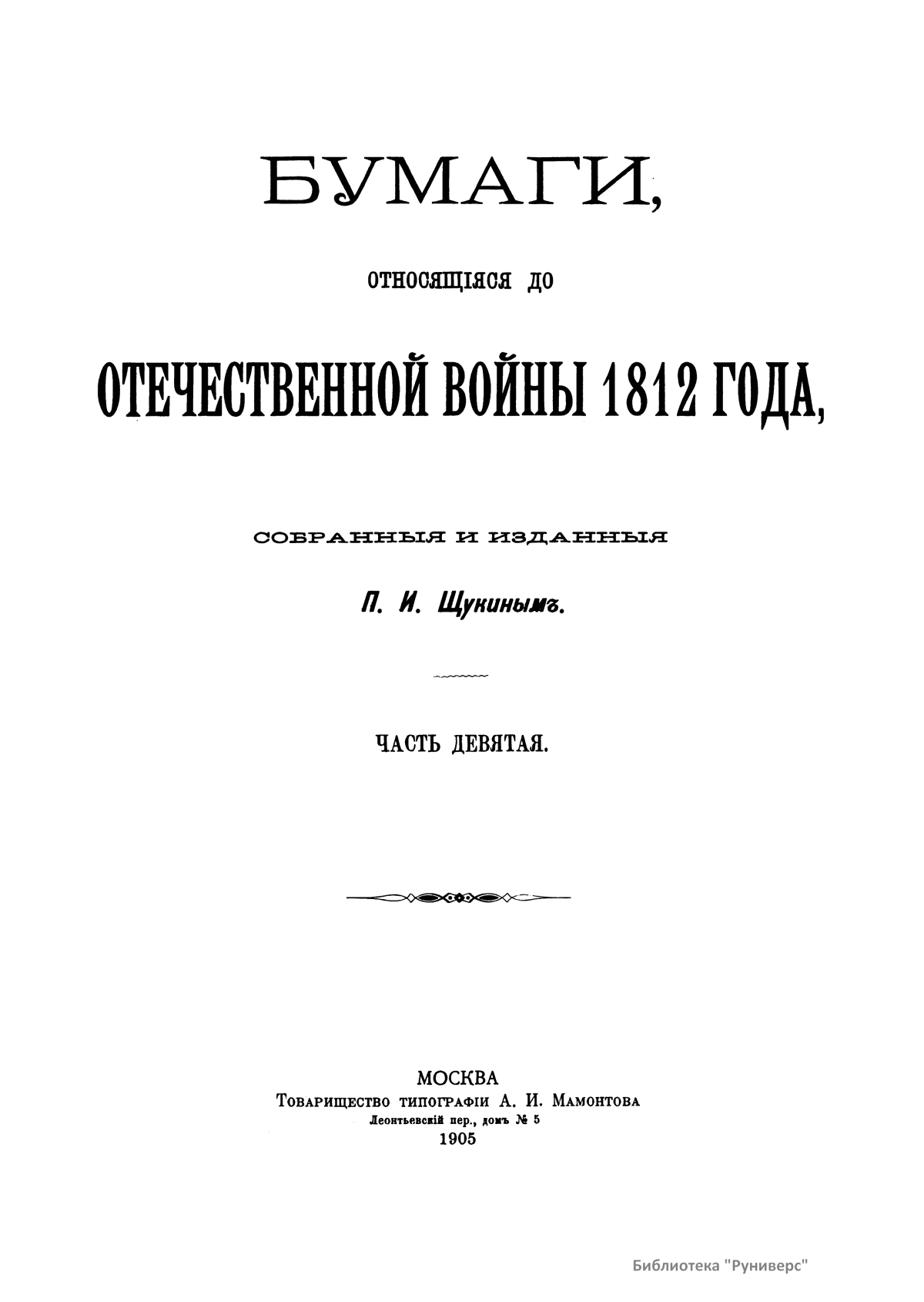 БУМАГИ,

ОТНОСЯЩІЯСЯ ДО

ОТЕЧЕСТВЕННОЙ ВОЙНЫ 1812 ГОДА,

СОБРАННЫЯ И ИЗДАННЫЯ

П. И. Щукинымъ.

ЧАСТЬ ДЕВЯТАЯ.

МОСКВА
Товарищество типографіи А. И. Мамонтова
Леонтьевскій пер., домъ № 5
1905

Библиотека "Руниверс"